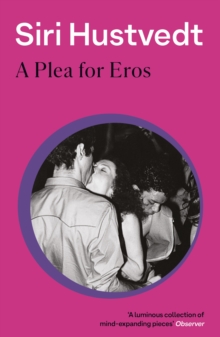 Siri Hustvedt

A Plea for Eros

'A luminous collection of mind-expanding pieces' Observer